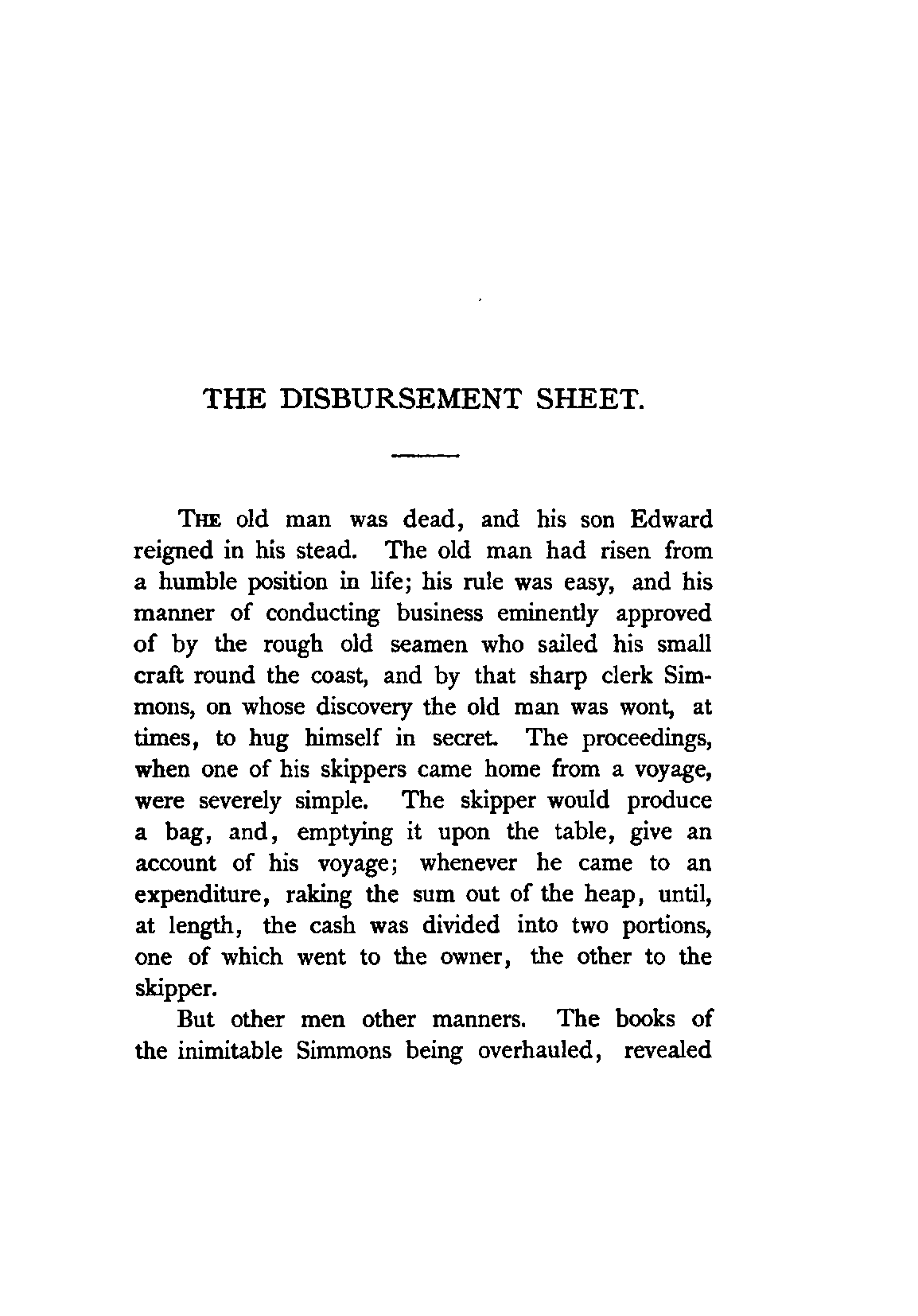 THE DISBURSEMENT SHEET.

THE old man was dead, and his son Edward reigned in his stead. The old man had risen from a humble position in life; his rule was easy, and his manner of conducting business eminently approved of by the rough old seamen who sailed his small craft round the coast, and by that sharp clerk Simmons, on whose discovery the old man was wont, at times, to hug himself in secret. The proceedings, when one of his skippers came home from a voyage, were severely simple. The skipper would produce a bag, and, emptying it upon the table, give an account of his voyage; whenever he came to an expenditure, raking the sum out of the heap, until, at length, the cash was divided into two portions, one of which went to the owner, the other to the skipper.

But other men other manners. The books of the inimitable Simmons being overhauled, revealed